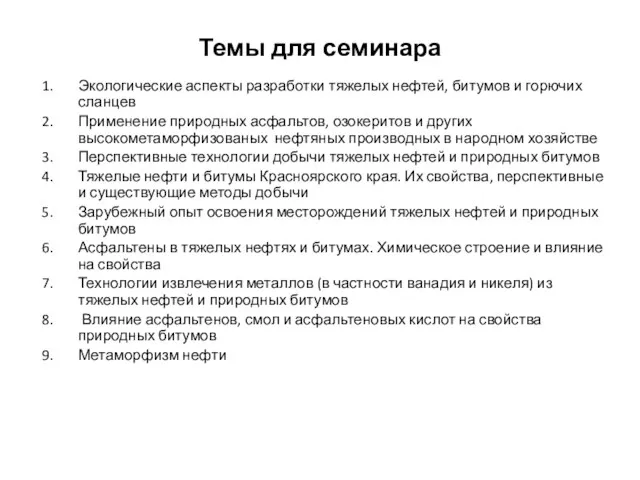 Темы для семинара

1. Экологические аспекты разработки тяжелых нефтей, битумов и горючих сланцев
2. Применение природных асфальтов, озокеритов и других высокометаморфизованых нефтяных производных в народном хозяйстве
3. Перспективные технологии добычи тяжелых нефтей и природных битумов
4. Тяжелые нефти и битумы Красноярского края. Их свойства, перспективные и существующие методы добычи
5. Зарубежный опыт освоения месторождений тяжелых нефтей и природных битумов
6. Асфальтены в тяжелых нефтях и битумах. Химическое строение и влияние на свойства
7. Технологии извлечения металлов (в частности ванадия и никеля) из тяжелых нефтей и природных битумов
8. Влияние асфальтенов, смол и асфальтеновых кислот на свойства природных битумов
9. Метаморфизм нефти